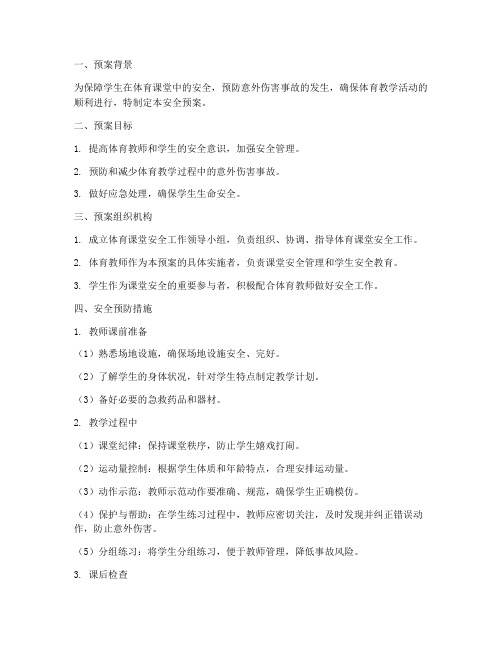 一、预案背景

为保障学生在体育课堂中的安全，预防意外伤害事故的发生，确保体育教学活动的顺利进行，特制定本安全预案。

二、预案目标

1. 提高体育教师和学生的安全意识，加强安全管理。

2. 预防和减少体育教学过程中的意外伤害事故。

3. 做好应急处理，确保学生生命安全。

三、预案组织机构

1. 成立体育课堂安全工作领导小组，负责组织、协调、指导体育课堂安全工作。

2. 体育教师作为本预案的具体实施者，负责课堂安全管理和学生安全教育。

3. 学生作为课堂安全的重要参与者，积极配合体育教师做好安全工作。

四、安全预防措施

1. 教师课前准备

（1）熟悉场地设施，确保场地设施安全、完好。

（2）了解学生的身体状况，针对学生特点制定教学计划。

（3）备好必要的急救药品和器材。

2. 教学过程中

（1）课堂纪律：保持课堂秩序，防止学生嬉戏打闹。

（2）运动量控制：根据学生体质和年龄特点，合理安排运动量。

（3）动作示范：教师示范动作要准确、规范，确保学生正确模仿。

（4）保护与帮助：在学生练习过程中，教师应密切关注，及时发现并纠正错误动作，防止意外伤害。

（5）分组练习：将学生分组练习，便于教师管理，降低事故风险。

3. 课后检查